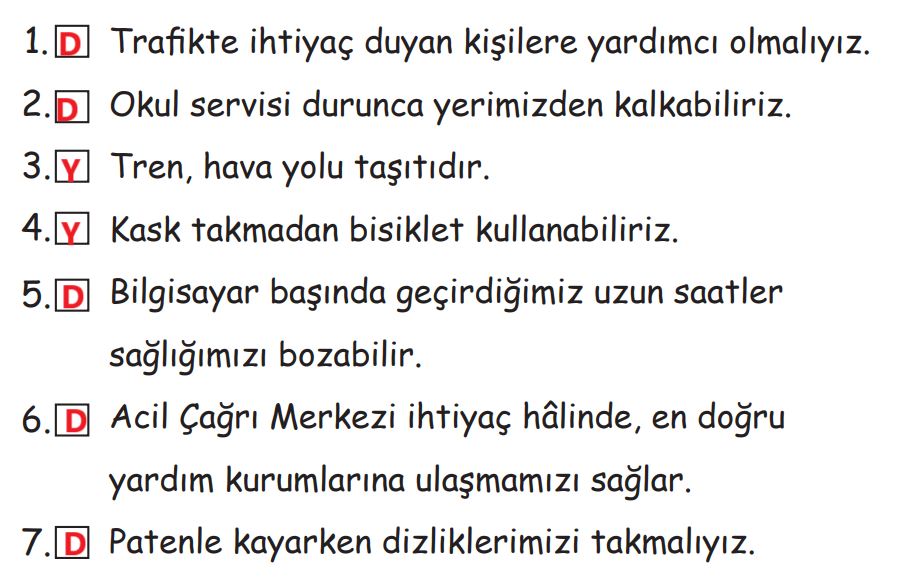 1. D Trafikte ihtiyaç duyan kişilere yardımcı olmalıyız.

2. D Okul servisi durunca yerimizden kalkabiliriz.

3. Y Tren, hava yolu taşıtıdır.

4. Y Kask takmadan bisiklet kullanabiliriz.

5. D Bilgisayar başında geçirdiğimiz uzun saatler sağlığımızı bozabilir.

6. D Acil Çağrı Merkezi ihtiyaç hâlinde, en doğru yardım kurumlarına ulaşmamızı sağlar.

7. D Patenle kayarken dizliklerimizi takmalıyız.